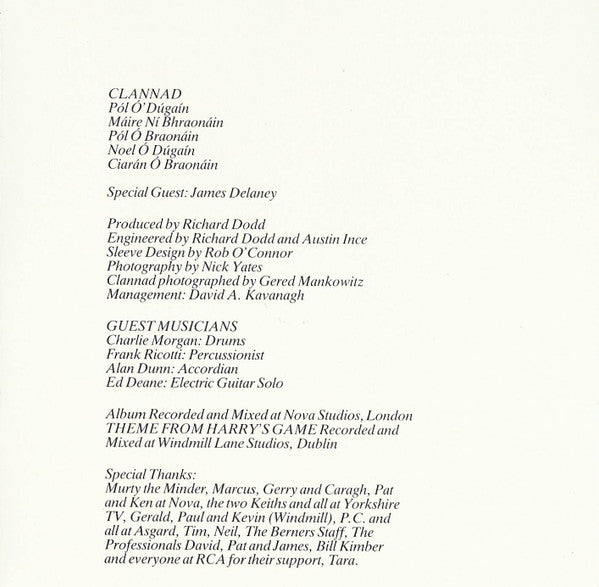 CLANNAD
Pól Ó'Dúgaín
Máire Ní Bhraonáin
Pól Ó Braonáin
Noel Ó Dúgaín
Ciarán Ó Braonáin

Special Guest: James Delaney

Produced by Richard Dodd
Engineered by Richard Dodd and Austin Ince
Sleeve Design by Rob O'Connor
Photography by Nick Yates
Clannad photographed by Gered Mankowitz
Management: David A. Kavanagh

GUEST MUSICIANS
Charlie Morgan: Drums
Frank Ricotti: Percussionist
Alan Dunn: Accordian
Ed Deane: Electric Guitar Solo

Album Recorded and Mixed at Nova Studios, London
THEME FROM HARRY'S GAME Recorded and Mixed at Windmill Lane Studios, Dublin

Special Thanks:
Murty the Minder, Marcus, Gerry and Caragh, Pat and Ken at Nova, the two Keiths and all at Yorkshire TV, Gerald, Paul and Kevin (Windmill), P.C. and all at Asgard, Tim, Neil, The Berners Staff, The Professionals David, Pat and James, Bill Kimber and everyone at RCA for their support, Tara.